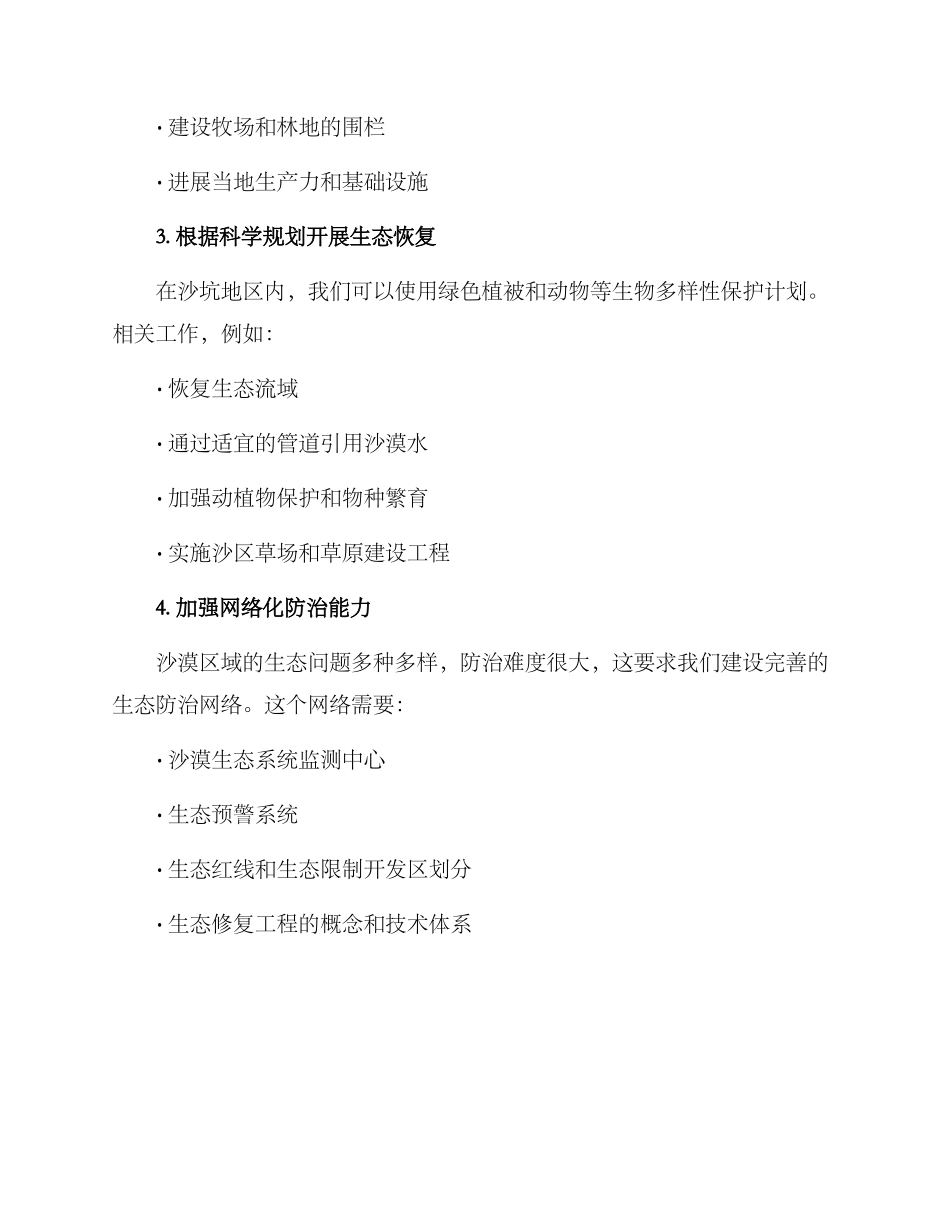 · 建设牧场和林地的围栏

· 进展当地生产力和基础设施

3. 根据科学规划开展生态恢复

在沙坑地区内，我们可以使用绿色植被和动物等生物多样性保护计划。相关工作，例如：

· 恢复生态流域

· 通过适宜的管道引用沙漠水

· 加强动植物保护和物种繁育

· 实施沙区草场和草原建设工程

4. 加强网络化防治能力

沙漠区域的生态问题多种多样，防治难度很大，这要求我们建设完善的生态防治网络。这个网络需要：

· 沙漠生态系统监测中心

· 生态预警系统

· 生态红线和生态限制开发区划分

· 生态修复工程的概念和技术体系